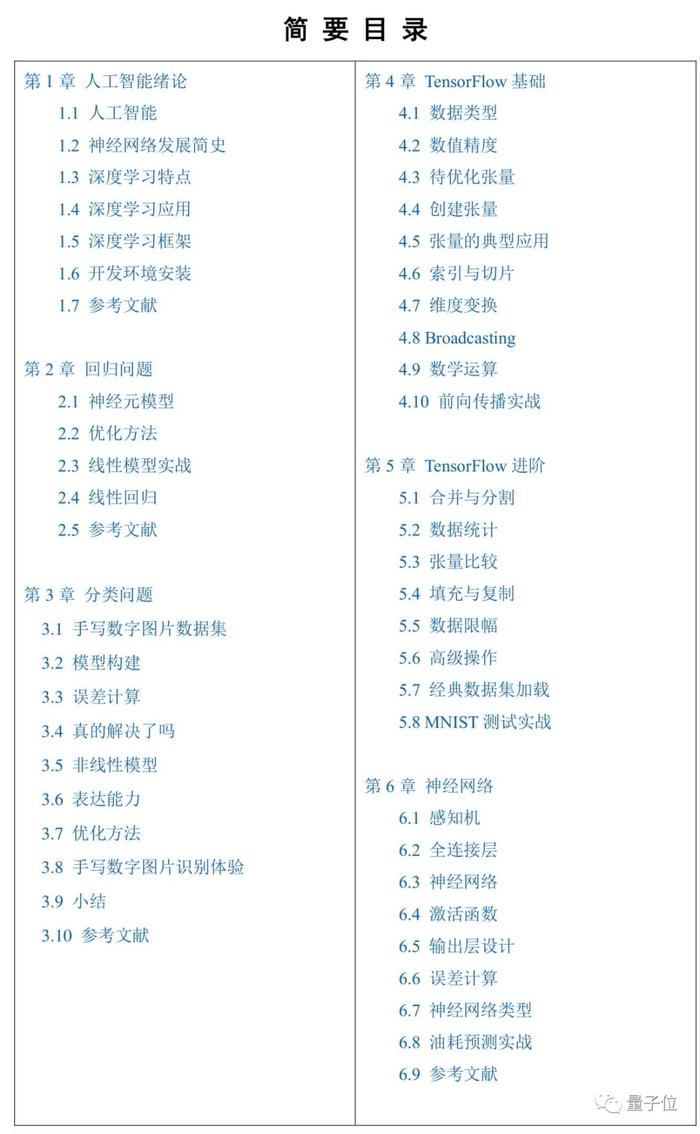 简 要 目 录

第 1 章 人工智能绪论
1.1 人工智能
1.2 神经网络发展简史
1.3 深度学习特点
1.4 深度学习应用
1.5 深度学习框架
1.6 开发环境安装
1.7 参考文献

第 2 章 回归问题
2.1 神经元模型
2.2 优化方法
2.3 线性模型实战
2.4 线性回归
2.5 参考文献

第 3 章 分类问题
3.1 手写数字图片数据集
3.2 模型构建
3.3 误差计算
3.4 真的解决了吗
3.5 非线性模型
3.6 表达能力
3.7 优化方法
3.8 手写数字图片识别体验
3.9 小结
3.10 参考文献

第 4 章 TensorFlow 基础
4.1 数据类型
4.2 数值精度
4.3 待优化张量
4.4 创建张量
4.5 张量的典型应用
4.6 索引与切片
4.7 维度变换
4.8 Broadcasting
4.9 数学运算
4.10 前向传播实战

第 5 章 TensorFlow 进阶
5.1 合并与分割
5.2 数据统计
5.3 张量比较
5.4 填充与复制
5.5 数据限幅
5.6 高级操作
5.7 经典数据集加载
5.8 MNIST 测试实战

第 6 章 神经网络
6.1 感知机
6.2 全连接层
6.3 神经网络
6.4 激活函数
6.5 输出层设计
6.6 误差计算
6.7 神经网络类型
6.8 油耗预测实战
6.9 参考文献

量子位